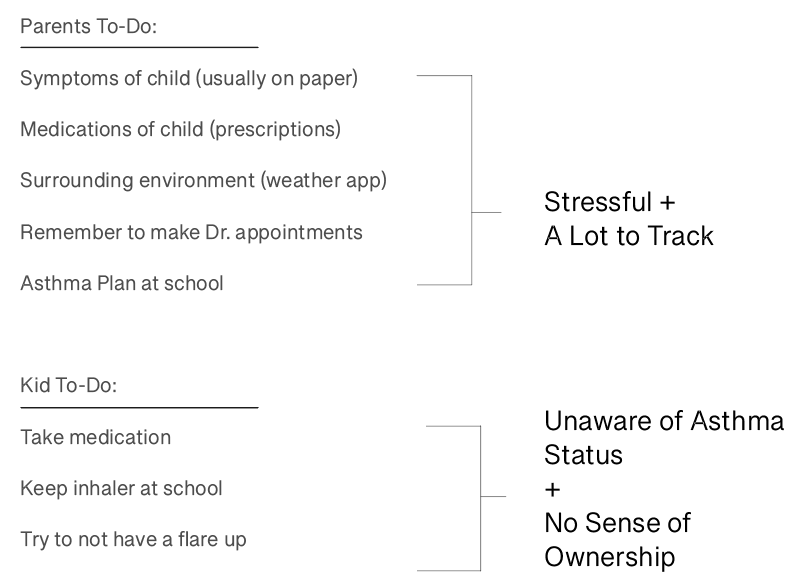 Parents To-Do:

Symptoms of child (usually on paper)

Medications of child (prescriptions)

Surrounding environment (weather app)

Remember to make Dr. appointments

Asthma Plan at school

Stressful +
A Lot to Track

Kid To-Do:

Take medication

Keep inhaler at school

Try to not have a flare up

Unaware of Asthma Status
+
No Sense of Ownership